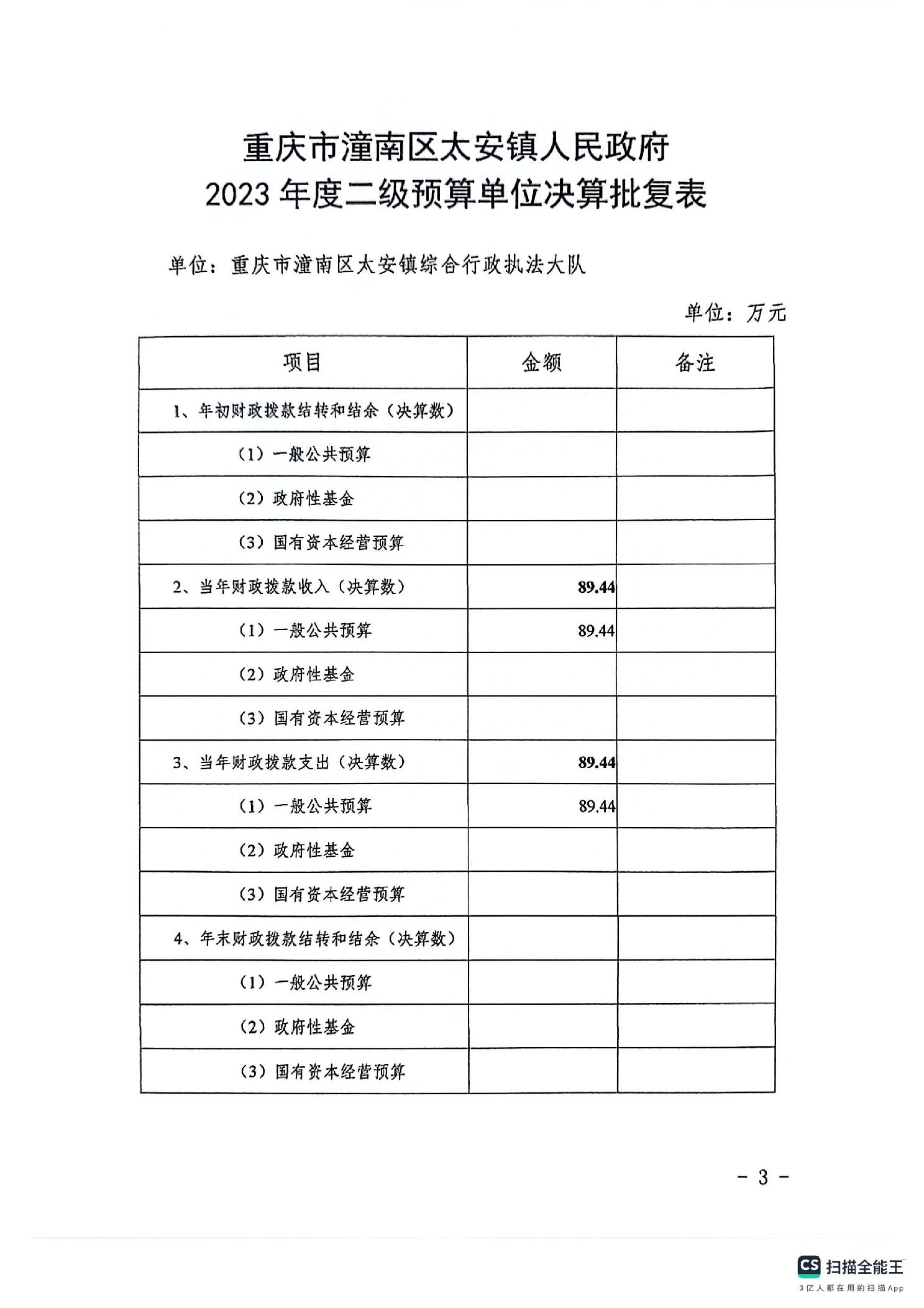 重庆市潼南区太安镇人民政府
2023年度二级预算单位决算批复表

单位：重庆市潼南区太安镇综合行政执法大队

单位：万元

| 项目 | 金额 | 备注 |
|---|---|---|
| 1、年初财政拨款结转和结余（决算数） | | |
| （1）一般公共预算 | | |
| （2）政府性基金 | | |
| （3）国有资本经营预算 | | |
| 2、当年财政拨款收入（决算数） | 89.44 | |
| （1）一般公共预算 | 89.44 | |
| （2）政府性基金 | | |
| （3）国有资本经营预算 | | |
| 3、当年财政拨款支出（决算数） | 89.44 | |
| （1）一般公共预算 | 89.44 | |
| （2）政府性基金 | | |
| （3）国有资本经营预算 | | |
| 4、年末财政拨款结转和结余（决算数） | | |
| （1）一般公共预算 | | |
| （2）政府性基金 | | |
| （3）国有资本经营预算 | | |

- 3 -

CS 扫描全能王
3亿人都在用的扫描App